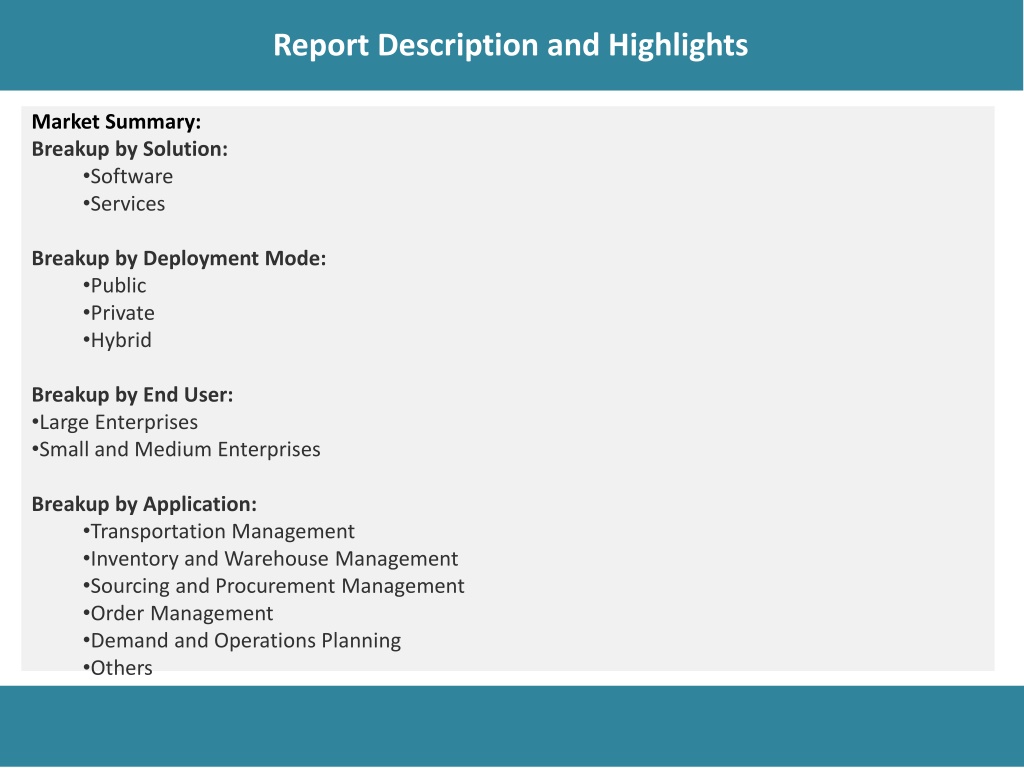 Report Description and Highlights

Market Summary:
Breakup by Solution:
•Software
•Services

Breakup by Deployment Mode:
•Public
•Private
•Hybrid

Breakup by End User:
•Large Enterprises
•Small and Medium Enterprises

Breakup by Application:
•Transportation Management
•Inventory and Warehouse Management
•Sourcing and Procurement Management
•Order Management
•Demand and Operations Planning
•Others